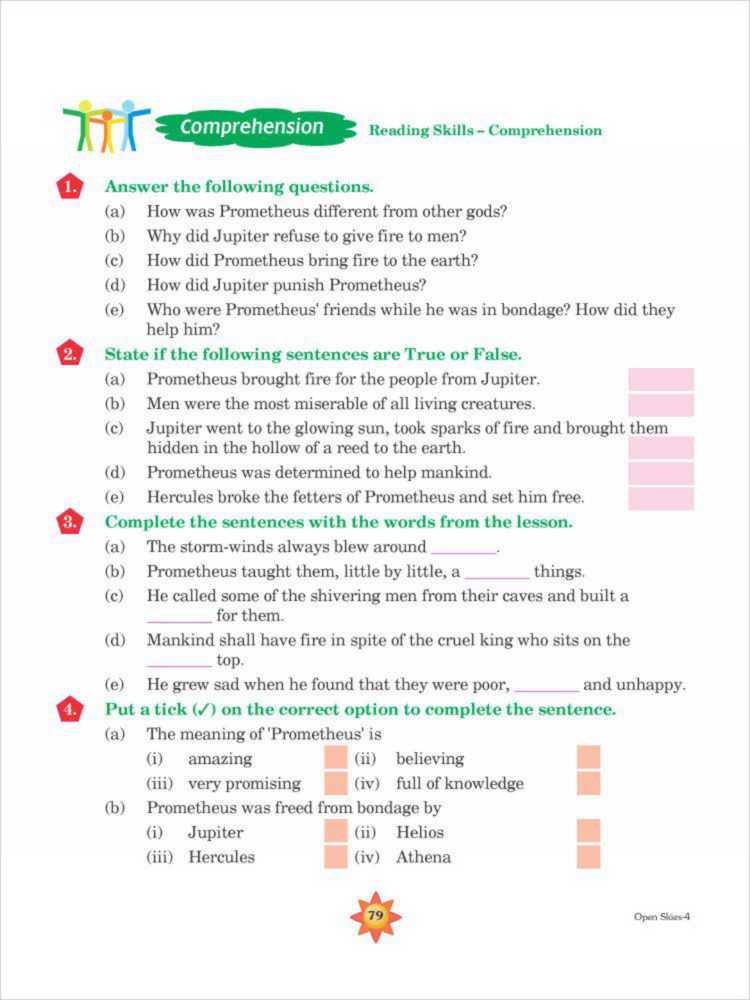 Comprehension Reading Skills – Comprehension

1. Answer the following questions.
(a) How was Prometheus different from other gods?
(b) Why did Jupiter refuse to give fire to men?
(c) How did Prometheus bring fire to the earth?
(d) How did Jupiter punish Prometheus?
(e) Who were Prometheus' friends while he was in bondage? How did they help him?

2. State if the following sentences are True or False.
(a) Prometheus brought fire for the people from Jupiter.
(b) Men were the most miserable of all living creatures.
(c) Jupiter went to the glowing sun, took sparks of fire and brought them hidden in the hollow of a reed to the earth.
(d) Prometheus was determined to help mankind.
(e) Hercules broke the fetters of Prometheus and set him free.

3. Complete the sentences with the words from the lesson.
(a) The storm-winds always blew around ________.
(b) Prometheus taught them, little by little, a ________ things.
(c) He called some of the shivering men from their caves and built a ________ for them.
(d) Mankind shall have fire in spite of the cruel king who sits on the ________ top.
(e) He grew sad when he found that they were poor, ________ and unhappy.

4. Put a tick (✓) on the correct option to complete the sentence.
(a) The meaning of 'Prometheus' is
(i) amazing (ii) believing
(iii) very promising (iv) full of knowledge
(b) Prometheus was freed from bondage by
(i) Jupiter (ii) Helios
(iii) Hercules (iv) Athena

79

Open Skies-4